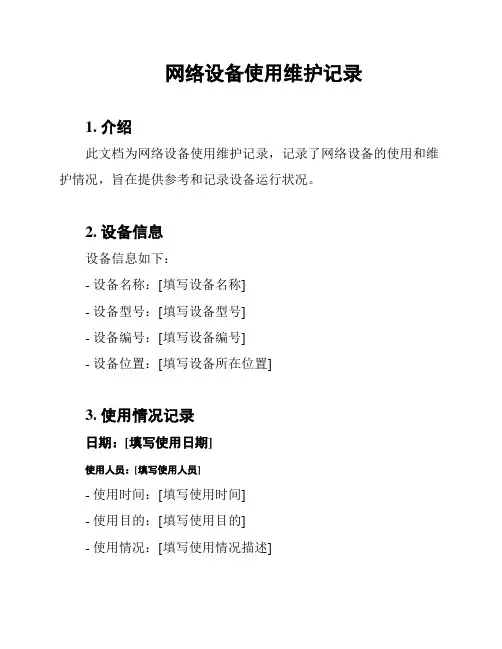 网络设备使用维护记录

1. 介绍

此文档为网络设备使用维护记录，记录了网络设备的使用和维护情况，旨在提供参考和记录设备运行状况。

2. 设备信息

设备信息如下：

- 设备名称：[填写设备名称]

- 设备型号：[填写设备型号]

- 设备编号：[填写设备编号]

- 设备位置：[填写设备所在位置]

3. 使用情况记录

日期：[填写使用日期]

使用人员：[填写使用人员]

- 使用时间：[填写使用时间]

- 使用目的：[填写使用目的]

- 使用情况：[填写使用情况描述]